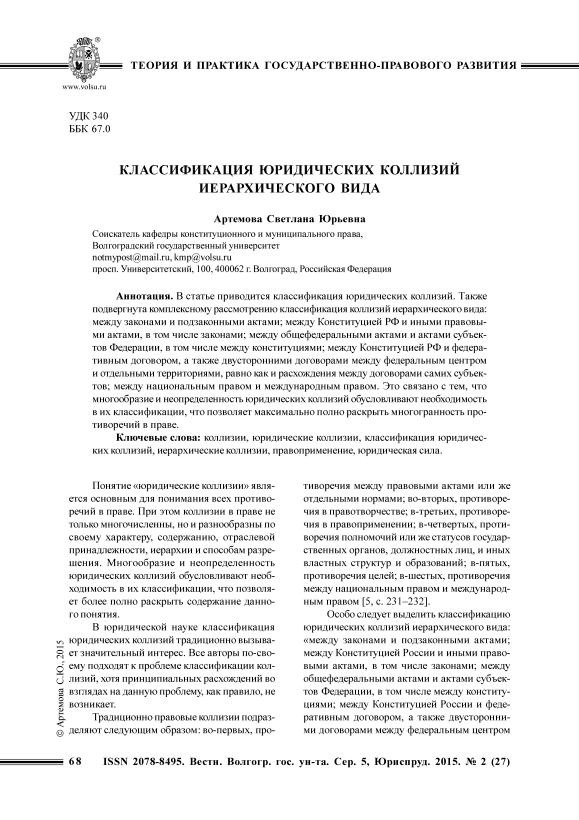 www.volsu.ru

ТЕОРИЯ И ПРАКТИКА ГОСУДАРСТВЕННО-ПРАВОВОГО РАЗВИТИЯ

УДК 340
ББК 67.0

КЛАССИФИКАЦИЯ ЮРИДИЧЕСКИХ КОЛЛИЗИЙ ИЕРАРХИЧЕСКОГО ВИДА

Артемова Светлана Юрьевна

Соискатель кафедры конституционного и муниципального права,
Волгоградский государственный университет
notmypost@mail.ru, kmp@volsu.ru
просп. Университетский, 100, 400062 г. Волгоград, Российская Федерация

Аннотация. В статье приводится классификация юридических коллизий. Также подвергнута комплексному рассмотрению классификация коллизий иерархического вида: между законами и подзаконными актами; между Конституцией РФ и иными правовыми актами, в том числе законами; между общефедеральными актами и актами субъектов Федерации, в том числе между конституциями; между Конституцией РФ и федеративным договором, а также двусторонними договорами между федеральным центром и отдельными территориями, равно как и расхождения между договорами самих субъектов; между национальным правом и международным правом. Это связано с тем, что многообразие и неопределенность юридических коллизий обусловливают необходимость в их классификации, что позволяет максимально полно раскрыть многогранность противоречий в праве.

Ключевые слова: коллизии, юридические коллизии, классификация юридических коллизий, иерархические коллизии, правоприменение, юридическая сила.

Понятие «юридические коллизии» является основным для понимания всех противоречий в праве. При этом коллизии в праве не только многочисленны, но и разнообразны по своему характеру, содержанию, отраслевой принадлежности, иерархии и способам разрешения. Многообразие и неопределенность юридических коллизий обусловливают необходимость в их классификации, что позволяет более полно раскрыть содержание данного понятия.

В юридической науке классификация юридических коллизий традиционно вызывает значительный интерес. Все авторы по-своему подходят к проблеме классификации коллизий, хотя принципиальных расхождений во взглядах на данную проблему, как правило, не возникает.

Традиционно правовые коллизии подразделяют следующим образом: во-первых, противоречия между правовыми актами или же отдельными нормами; во-вторых, противоречия в правотворчестве; в-третьих, противоречия в правоприменении; в-четвертых, противоречия полномочий или же статусов государственных органов, должностных лиц, и иных властных структур и образований; в-пятых, противоречия целей; в-шестых, противоречия между национальным правом и международным правом [5, с. 231–232].

Особо следует выделить классификацию юридических коллизий иерархического вида: «между законами и подзаконными актами; между Конституцией России и иными правовыми актами, в том числе законами; между общефедеральными актами и актами субъектов Федерации, в том числе между конституциями; между Конституцией России и федеративным договором, а также двусторонними договорами между федеральным центром

© Артемова С.Ю., 2015

68 ISSN 2078-8495. Вестн. Волгогр. гос. ун-та. Сер. 5, Юриспруд. 2015. № 2 (27)